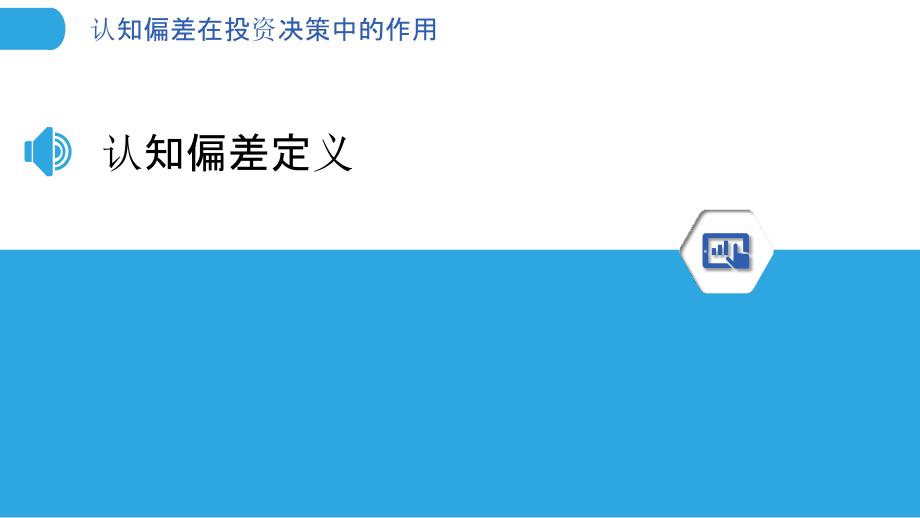 认知偏差在投资决策中的作用

认知偏差定义